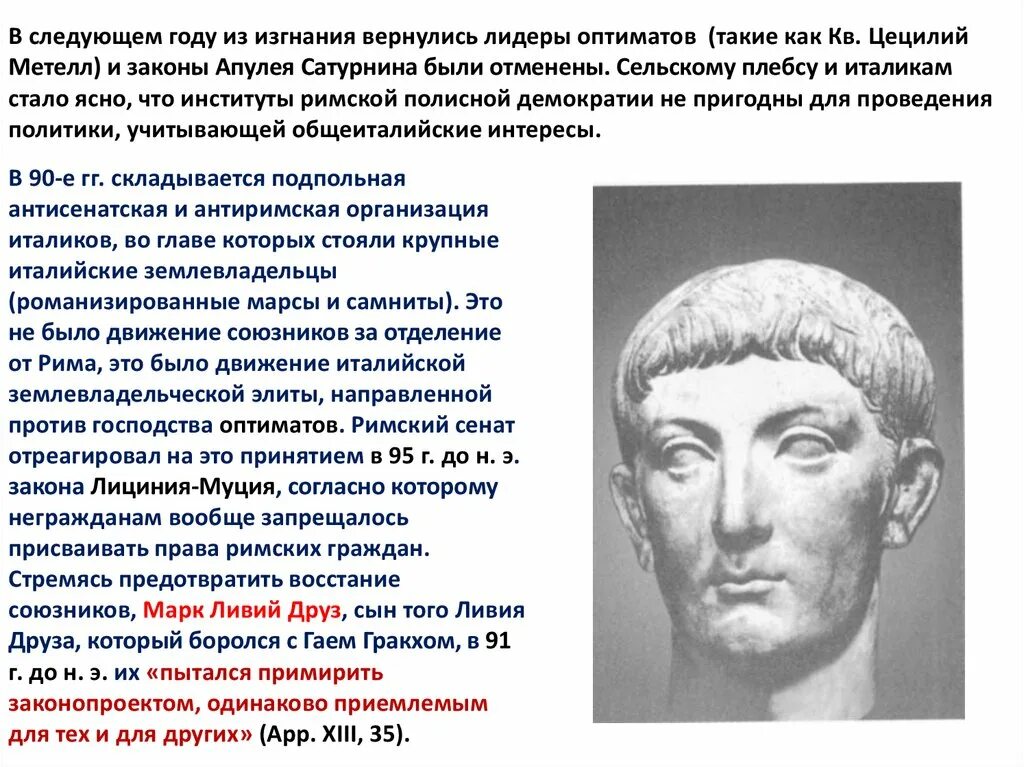 В следующем году из изгнания вернулись лидеры оптиматов (такие как Кв. Цецилий Метелл) и законы Апулея Сатурнина были отменены. Сельскому плебсу и италикам стало ясно, что институты римской полисной демократии не пригодны для проведения политики, учитывающей общеиталийские интересы.

В 90-е гг. складывается подпольная антисенатская и антиримская организация италиков, во главе которых стояли крупные италийские землевладельцы (романизированные марсы и самниты). Это не было движение союзников за отделение от Рима, это было движение италийской землевладельческой элиты, направленной против господства оптиматов. Римский сенат отреагировал на это принятием в 95 г. до н. э. закона Лициния-Муция, согласно которому негражданам вообще запрещалось присваивать права римских граждан. Стремясь предотвратить восстание союзников, Марк Ливий Друз, сын того Ливия Друза, который боролся с Гаем Гракхом, в 91 г. до н. э. их «пытался примирить законопроектом, одинаково приемлемым для тех и для других» (App. XIII, 35).